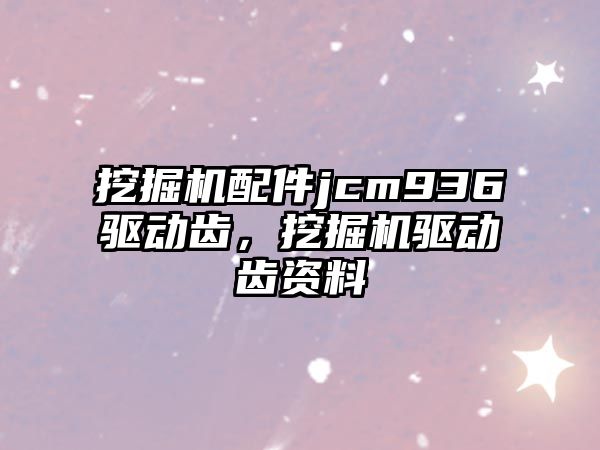 挖掘机配件jcm936驱动齿，挖掘机驱动齿资料